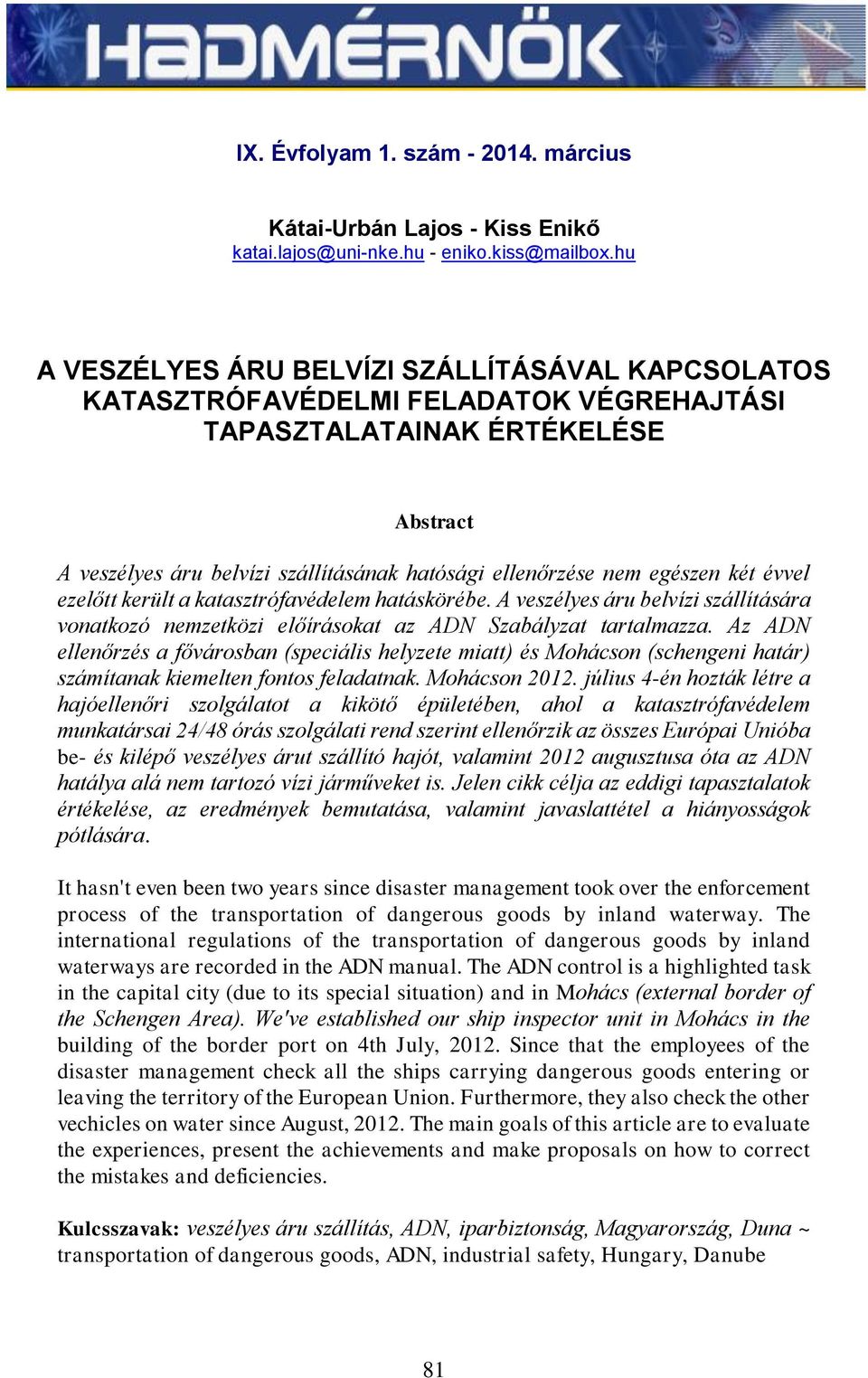 HADMÉRNÖK

IX. Évfolyam 1. szám - 2014. március

Kátai-Urbán Lajos - Kiss Enikő
katai.lajos@uni-nke.hu - eniko.kiss@mailbox.hu

A VESZÉLYES ÁRU BELVÍZI SZÁLLÍTÁSÁVAL KAPCSOLATOS KATASZTRÓFAVÉDELMI FELADATOK VÉGREHAJTÁSI TAPASZTALATAINAK ÉRTÉKELÉSE

Abstract

A veszélyes áru belvízi szállításának hatósági ellenőrzése nem egészen két évvel ezelőtt került a katasztrófavédelem hatáskörébe. A veszélyes áru belvízi szállítására vonatkozó nemzetközi előírásokat az ADN Szabályzat tartalmazza. Az ADN ellenőrzés a fővárosban (speciális helyzete miatt) és Mohácson (schengeni határ) számítanak kiemelten fontos feladatnak. Mohácson 2012. július 4-én hozták létre a hajóellenőri szolgálatot a kikötő épületében, ahol a katasztrófavédelem munkatársai 24/48 órás szolgálati rend szerint ellenőrzik az összes Európai Unióba be- és kilépő veszélyes árut szállító hajót, valamint 2012 augusztusa óta az ADN hatálya alá nem tartozó vízi járműveket is. Jelen cikk célja az eddigi tapasztalatok értékelése, az eredmények bemutatása, valamint javaslattétel a hiányosságok pótlására.

It hasn't even been two years since disaster management took over the enforcement process of the transportation of dangerous goods by inland waterway. The international regulations of the transportation of dangerous goods by inland waterways are recorded in the ADN manual. The ADN control is a highlighted task in the capital city (due to its special situation) and in Mohács (external border of the Schengen Area). We've established our ship inspector unit in Mohács in the building of the border port on 4th July, 2012. Since that the employees of the disaster management check all the ships carrying dangerous goods entering or leaving the territory of the European Union. Furthermore, they also check the other vechicles on water since August, 2012. The main goals of this article are to evaluate the experiences, present the achievements and make proposals on how to correct the mistakes and deficiencies.

Kulcsszavak: veszélyes áru szállítás, ADN, iparbiztonság, Magyarország, Duna ~ transportation of dangerous goods, ADN, industrial safety, Hungary, Danube

81